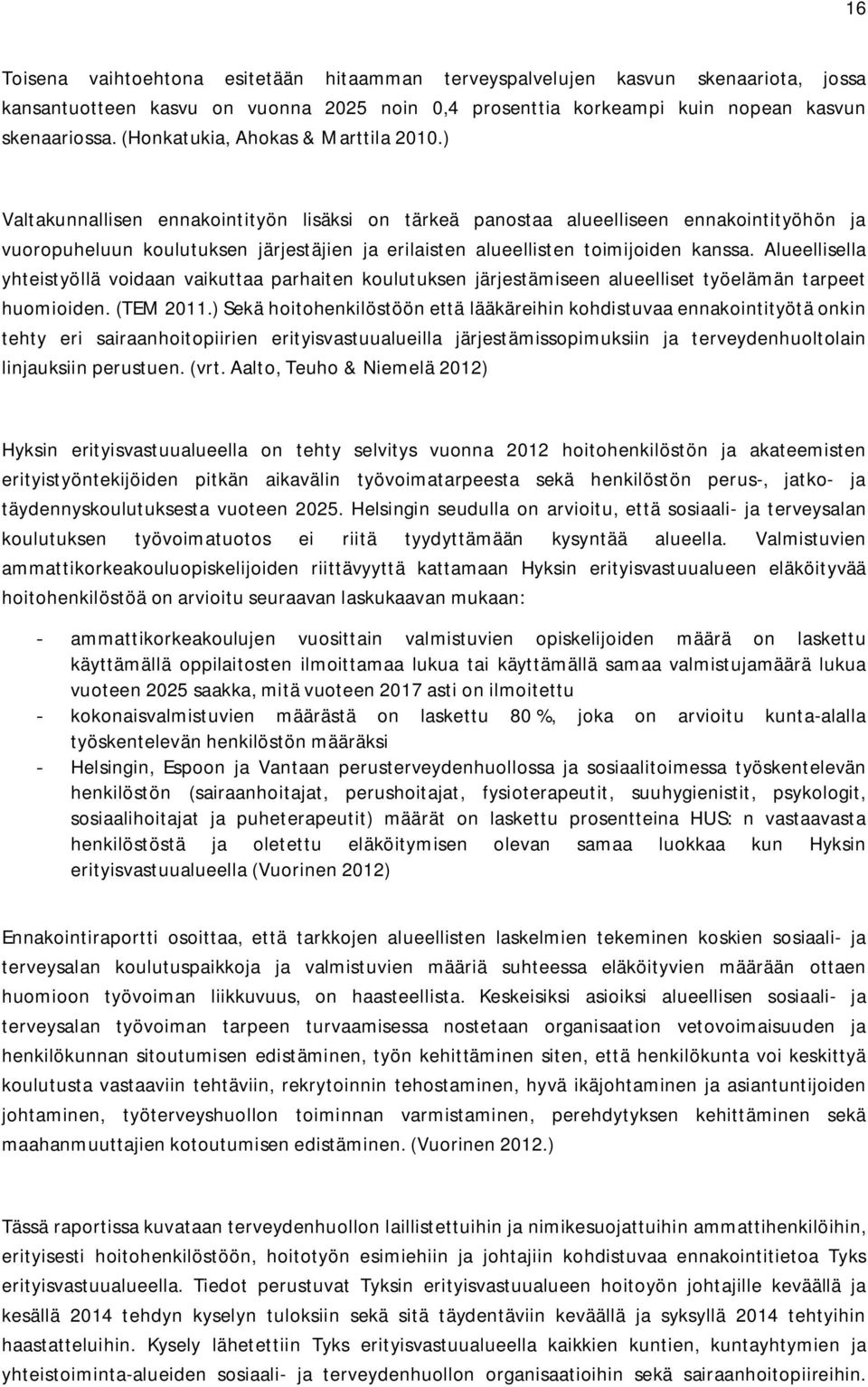 16

Toisena vaihtoehtona esitetään hitaamman terveyspalvelujen kasvun skenaariota, jossa kansantuotteen kasvu on vuonna 2025 noin 0,4 prosenttia korkeampi kuin nopean kasvun skenaariossa. (Honkatukia, Ahokas & Marttila 2010.)

Valtakunnallisen ennakointityön lisäksi on tärkeä panostaa alueelliseen ennakointityöhön ja vuoropuheluun koulutuksen järjestäjien ja erilaisten alueellisten toimijoiden kanssa. Alueellisella yhteistyöllä voidaan vaikuttaa parhaiten koulutuksen järjestämiseen alueelliset työelämän tarpeet huomioiden. (TEM 2011.) Sekä hoitohenkilöstöön että lääkäreihin kohdistuvaa ennakointityötä onkin tehty eri sairaanhoitopiirien erityisvastuualueilla järjestämissopimuksiin ja terveydenhuoltolain linjauksiin perustuen. (vrt. Aalto, Teuho & Niemelä 2012)

Hyksin erityisvastuualueella on tehty selvitys vuonna 2012 hoitohenkilöstön ja akateemisten erityistyöntekijöiden pitkän aikavälin työvoimatarpeesta sekä henkilöstön perus-, jatko- ja täydennyskoulutuksesta vuoteen 2025. Helsingin seudulla on arvioitu, että sosiaali- ja terveysalan koulutuksen työvoimatuotos ei riitä tyydyttämään kysyntää alueella. Valmistuvien ammattikorkeakouluopiskelijoiden riittävyyttä kattamaan Hyksin erityisvastuualueen eläköityvää hoitohenkilöstöä on arvioitu seuraavan laskukaavan mukaan:

- ammattikorkeakoulujen vuosittain valmistuvien opiskelijoiden määrä on laskettu käyttämällä oppilaitosten ilmoittamaa lukua tai käyttämällä samaa valmistujamäärä lukua vuoteen 2025 saakka, mitä vuoteen 2017 asti on ilmoitettu
- kokonaisvalmistuvien määrästä on laskettu 80 %, joka on arvioitu kunta-alalla työskentelevän henkilöstön määräksi
- Helsingin, Espoon ja Vantaan perusterveydenhuollossa ja sosiaalitoimessa työskentelevän henkilöstön (sairaanhoitajat, perushoitajat, fysioterapeutit, suuhygienistit, psykologit, sosiaalihoitajat ja puheterapeutit) määrät on laskettu prosentteina HUS: n vastaavasta henkilöstöstä ja oletettu eläköitymisen olevan samaa luokkaa kun Hyksin erityisvastuualueella (Vuorinen 2012)

Ennakointiraportti osoittaa, että tarkkojen alueellisten laskelmien tekeminen koskien sosiaali- ja terveysalan koulutuspaikkoja ja valmistuvien määriä suhteessa eläköityvien määrään ottaen huomioon työvoiman liikkuvuus, on haasteellista. Keskeisiksi asioiksi alueellisen sosiaali- ja terveysalan työvoiman tarpeen turvaamisessa nostetaan organisaation vetovoimaisuuden ja henkilökunnan sitoutumisen edistäminen, työn kehittäminen siten, että henkilökunta voi keskittyä koulutusta vastaaviin tehtäviin, rekrytoinnin tehostaminen, hyvä ikäjohtaminen ja asiantuntijoiden johtaminen, työterveyshuollon toiminnan varmistaminen, perehdytyksen kehittäminen sekä maahanmuuttajien kotoutumisen edistäminen. (Vuorinen 2012.)

Tässä raportissa kuvataan terveydenhuollon laillistettuihin ja nimikesuojattuihin ammattihenkilöihin, erityisesti hoitohenkilöstöön, hoitotyön esimiehiin ja johtajiin kohdistuvaa ennakointitietoa Tyks erityisvastuualueella. Tiedot perustuvat Tyksin erityisvastuualueen hoitoyön johtajille keväällä ja kesällä 2014 tehdyn kyselyn tuloksiin sekä sitä täydentäviin keväällä ja syksyllä 2014 tehtyihin haastatteluihin. Kysely lähetettiin Tyks erityisvastuualueella kaikkien kuntien, kuntayhtymien ja yhteistoiminta-alueiden sosiaali- ja terveydenhuollon organisaatioihin sekä sairaanhoitopiireihin.